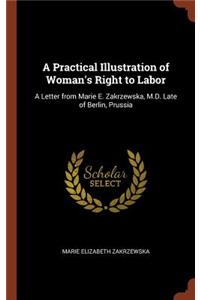 A Practical Illustration of Woman's Right to Labor

A Letter from Marie E. Zakrzewska, M.D. Late of Berlin, Prussia

Scholar SELECT

MARIE ELIZABETH ZAKRZEWSKA